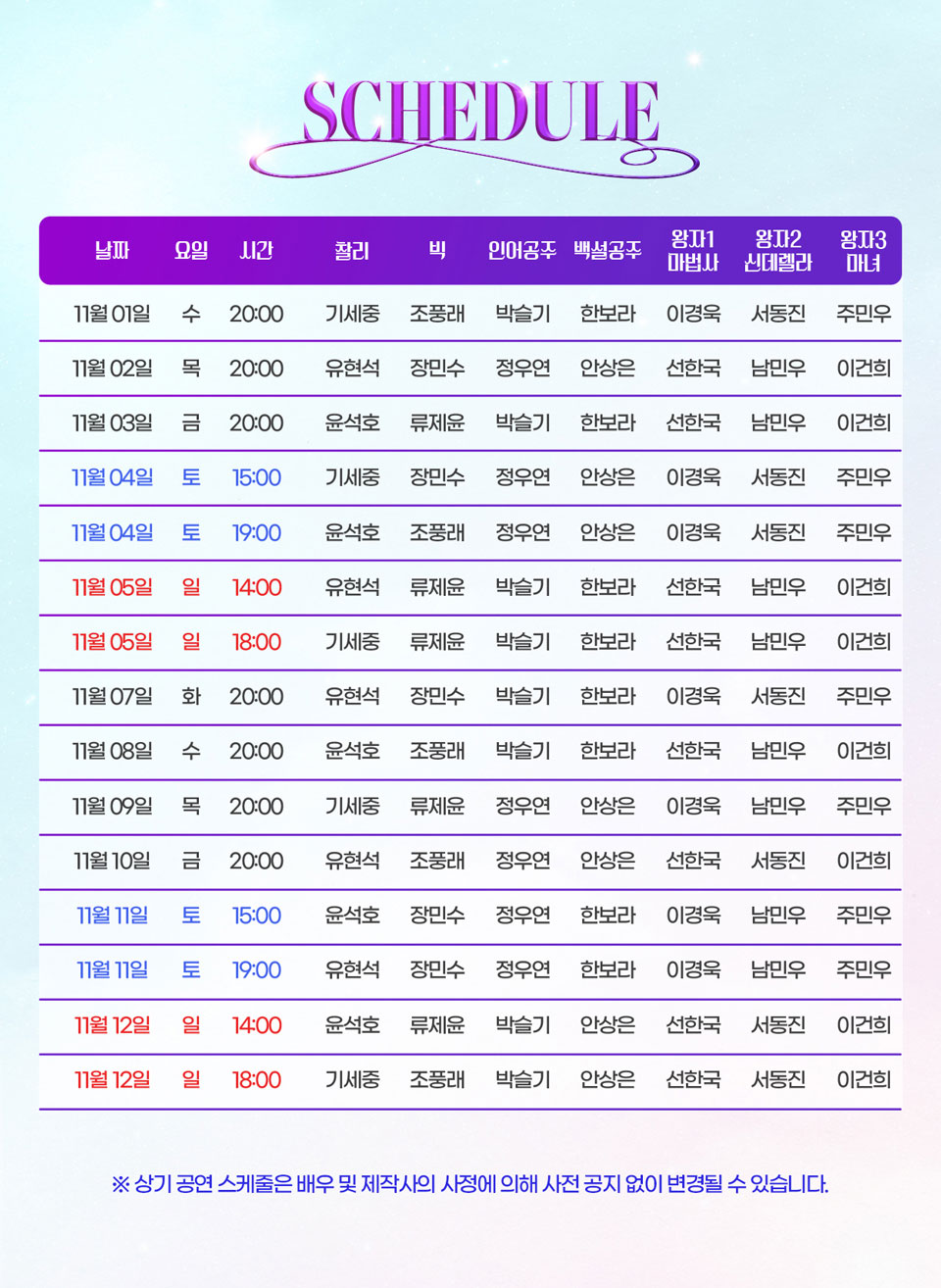 SCHEDULE

| 날짜 | 요일 | 시간 | 찰리 | 빅 | 인어공주 | 백설공주 | 왕자1 마법사 | 왕자2 신데렐라 | 왕자3 마녀 |
|---|---|---|---|---|---|---|---|---|---|
| 11월 01일 | 수 | 20:00 | 기세중 | 조풍래 | 박슬기 | 한보라 | 이경욱 | 서동진 | 주민우 |
| 11월 02일 | 목 | 20:00 | 유현석 | 장민수 | 정우연 | 안상은 | 선한국 | 남민우 | 이건희 |
| 11월 03일 | 금 | 20:00 | 윤석호 | 류제윤 | 박슬기 | 한보라 | 선한국 | 남민우 | 이건희 |
| 11월 04일 | 토 | 15:00 | 기세중 | 장민수 | 정우연 | 안상은 | 이경욱 | 서동진 | 주민우 |
| 11월 04일 | 토 | 19:00 | 윤석호 | 조풍래 | 정우연 | 안상은 | 이경욱 | 서동진 | 주민우 |
| 11월 05일 | 일 | 14:00 | 유현석 | 류제윤 | 박슬기 | 한보라 | 선한국 | 남민우 | 이건희 |
| 11월 05일 | 일 | 18:00 | 기세중 | 류제윤 | 박슬기 | 한보라 | 선한국 | 남민우 | 이건희 |
| 11월 07일 | 화 | 20:00 | 유현석 | 장민수 | 박슬기 | 한보라 | 이경욱 | 서동진 | 주민우 |
| 11월 08일 | 수 | 20:00 | 윤석호 | 조풍래 | 박슬기 | 한보라 | 선한국 | 남민우 | 이건희 |
| 11월 09일 | 목 | 20:00 | 기세중 | 류제윤 | 정우연 | 안상은 | 이경욱 | 남민우 | 주민우 |
| 11월 10일 | 금 | 20:00 | 유현석 | 조풍래 | 정우연 | 안상은 | 선한국 | 서동진 | 이건희 |
| 11월 11일 | 토 | 15:00 | 윤석호 | 장민수 | 정우연 | 한보라 | 이경욱 | 남민우 | 주민우 |
| 11월 11일 | 토 | 19:00 | 유현석 | 장민수 | 정우연 | 한보라 | 이경욱 | 남민우 | 주민우 |
| 11월 12일 | 일 | 14:00 | 윤석호 | 류제윤 | 박슬기 | 안상은 | 선한국 | 서동진 | 이건희 |
| 11월 12일 | 일 | 18:00 | 기세중 | 조풍래 | 박슬기 | 안상은 | 선한국 | 서동진 | 이건희 |

※ 상기 공연 스케줄은 배우 및 제작사의 사정에 의해 사전 공지 없이 변경될 수 있습니다.